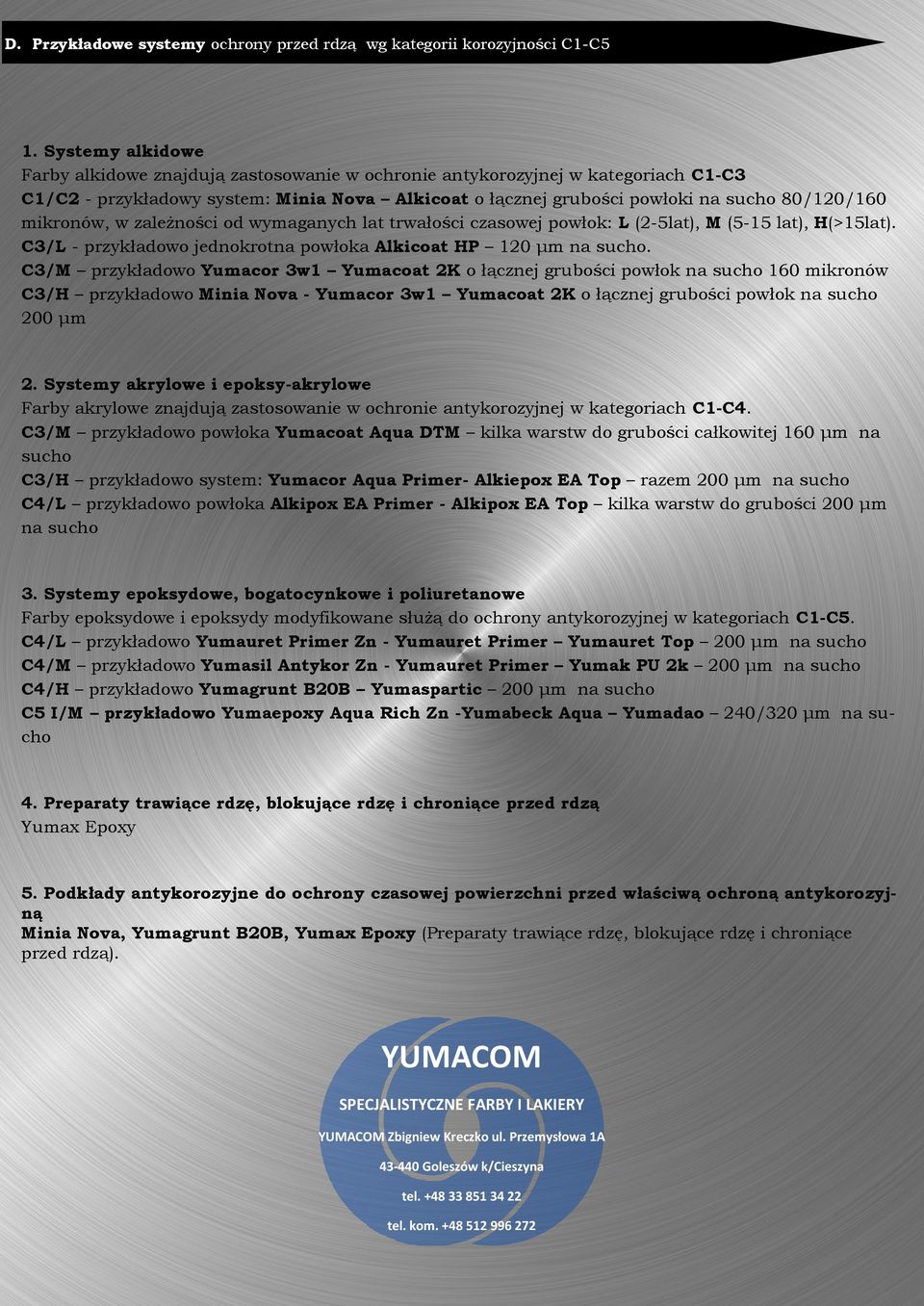 D. Przykładowe systemy ochrony przed rdzą wg kategorii korozyjności C1-C5

1. Systemy alkidowe
Farby alkidowe znajdują zastosowanie w ochronie antykorozyjnej w kategoriach C1-C3
C1/C2 - przykładowy system: Minia Nova – Alkicoat o łącznej grubości powłoki na sucho 80/120/160 mikronów, w zależności od wymaganych lat trwałości czasowej powłok: L (2-5lat), M (5-15 lat), H(>15lat).
C3/L - przykładowo jednokrotna powłoka Alkicoat HP – 120 μm na sucho.
C3/M – przykładowo Yumacor 3w1 – Yumacoat 2K o łącznej grubości powłok na sucho 160 mikronów
C3/H – przykładowo Minia Nova - Yumacor 3w1 – Yumacoat 2K o łącznej grubości powłok na sucho 200 μm

2. Systemy akrylowe i epoksy-akrylowe
Farby akrylowe znajdują zastosowanie w ochronie antykorozyjnej w kategoriach C1-C4.
C3/M – przykładowo powłoka Yumacoat Aqua DTM – kilka warstw do grubości całkowitej 160 μm na sucho
C3/H – przykładowo system: Yumacor Aqua Primer- Alkiepox EA Top – razem 200 μm na sucho
C4/L – przykładowo powłoka Alkipox EA Primer - Alkipox EA Top – kilka warstw do grubości 200 μm na sucho

3. Systemy epoksydowe, bogatocynkowe i poliuretanowe
Farby epoksydowe i epoksydy modyfikowane służą do ochrony antykorozyjnej w kategoriach C1-C5.
C4/L – przykładowo Yumauret Primer Zn - Yumauret Primer – Yumauret Top – 200 μm na sucho
C4/M – przykładowo Yumasil Antykor Zn - Yumauret Primer – Yumak PU 2k – 200 μm na sucho
C4/H – przykładowo Yumagrunt B20B – Yumaspartic – 200 μm na sucho
C5 I/M – przykładowo Yumaepoxy Aqua Rich Zn -Yumabeck Aqua – Yumadao – 240/320 μm na sucho

4. Preparaty trawiące rdzę, blokujące rdzę i chroniące przed rdzą
Yumax Epoxy

5. Podkłady antykorozyjne do ochrony czasowej powierzchni przed właściwą ochroną antykorozyjną
Minia Nova, Yumagrunt B20B, Yumax Epoxy (Preparaty trawiące rdzę, blokujące rdzę i chroniące przed rdzą).

YUMACOM
SPECJALISTYCZNE FARBY I LAKIERY
YUMACOM Zbigniew Kreczko ul. Przemysłowa 1A
43-440 Goleszów k/Cieszyna
tel. +48 33 851 34 22
tel. kom. +48 512 996 272